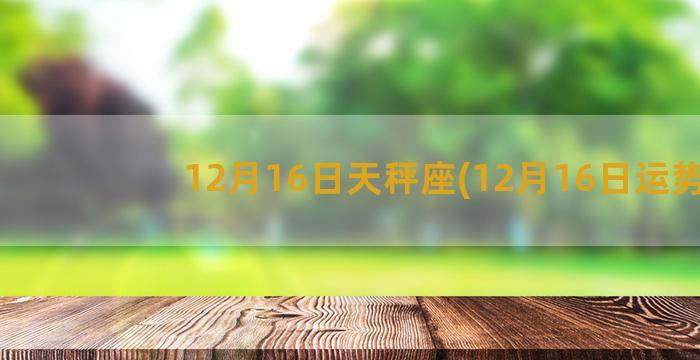 12月16日天秤座(12月16日运势